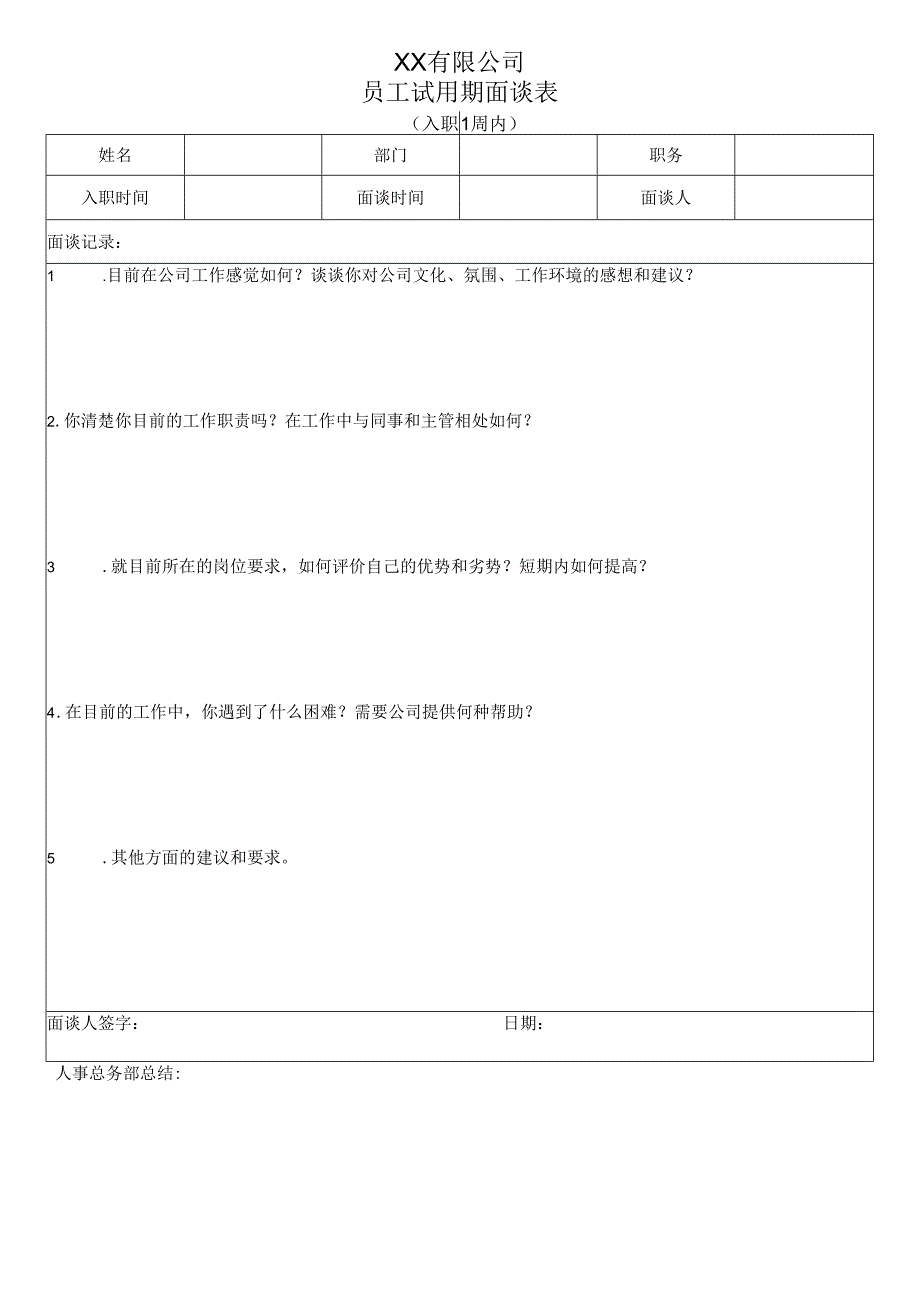 XX有限公司
员工试用期面谈表
（入职1周内）

| 姓名 |  | 部门 |  | 职务 |  |
|---|---|---|---|---|---|
| 入职时间 |  | 面谈时间 |  | 面谈人 |  |

面谈记录：

1 .目前在公司工作感觉如何？谈谈你对公司文化、氛围、工作环境的感想和建议？

2.你清楚你目前的工作职责吗？在工作中与同事和主管相处如何？

3 .就目前所在的岗位要求，如何评价自己的优势和劣势？短期内如何提高？

4.在目前的工作中，你遇到了什么困难？需要公司提供何种帮助？

5 .其他方面的建议和要求。

面谈人签字： 日期：

人事总务部总结：